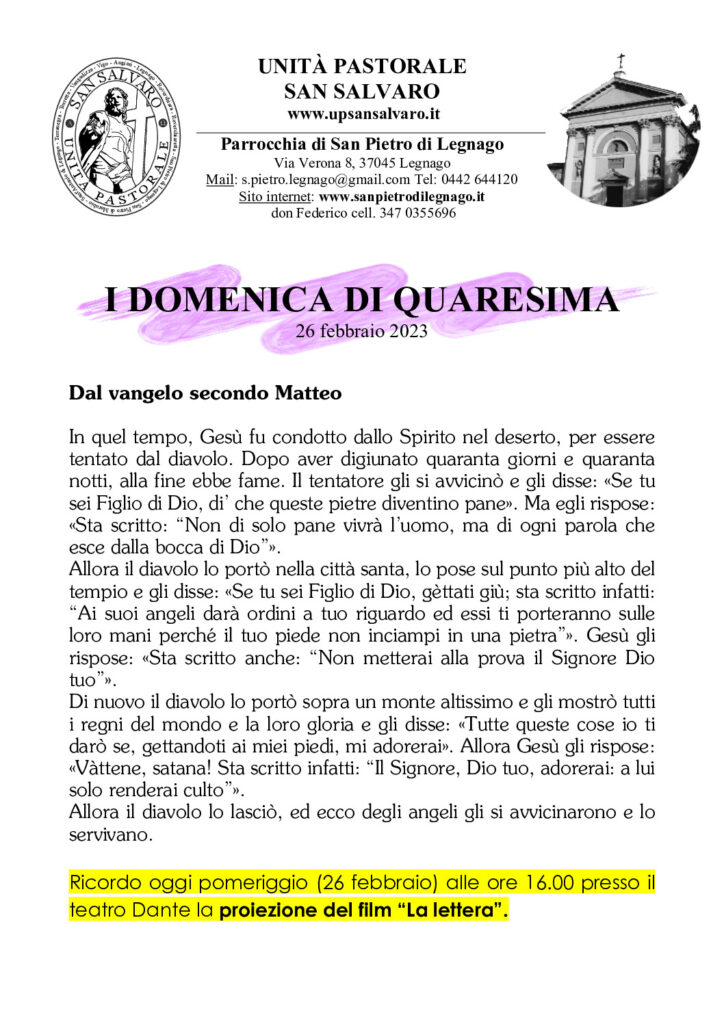 SAN SALVARO
UNITÀ PASTORALE

UNITÀ PASTORALE
SAN SALVARO
www.upsansalvaro.it

Parrocchia di San Pietro di Legnago
Via Verona 8, 37045 Legnago
Mail: s.pietro.legnago@gmail.com Tel: 0442 644120
Sito internet: www.sanpietrodilegnago.it
don Federico cell. 347 0355696

I DOMENICA DI QUARESIMA
26 febbraio 2023

Dal vangelo secondo Matteo

In quel tempo, Gesù fu condotto dallo Spirito nel deserto, per essere tentato dal diavolo. Dopo aver digiunato quaranta giorni e quaranta notti, alla fine ebbe fame. Il tentatore gli si avvicinò e gli disse: «Se tu sei Figlio di Dio, di' che queste pietre diventino pane». Ma egli rispose: «Sta scritto: "Non di solo pane vivrà l'uomo, ma di ogni parola che esce dalla bocca di Dio"».
Allora il diavolo lo portò nella città santa, lo pose sul punto più alto del tempio e gli disse: «Se tu sei Figlio di Dio, gèttati giù; sta scritto infatti: "Ai suoi angeli darà ordini a tuo riguardo ed essi ti porteranno sulle loro mani perché il tuo piede non inciampi in una pietra"». Gesù gli rispose: «Sta scritto anche: "Non metterai alla prova il Signore Dio tuo"».
Di nuovo il diavolo lo portò sopra un monte altissimo e gli mostrò tutti i regni del mondo e la loro gloria e gli disse: «Tutte queste cose io ti darò se, gettandoti ai miei piedi, mi adorerai». Allora Gesù gli rispose: «Vàttene, satana! Sta scritto infatti: "Il Signore, Dio tuo, adorerai: a lui solo renderai culto"».
Allora il diavolo lo lasciò, ed ecco degli angeli gli si avvicinarono e lo servivano.

Ricordo oggi pomeriggio (26 febbraio) alle ore 16.00 presso il teatro Dante la proiezione del film "La lettera".